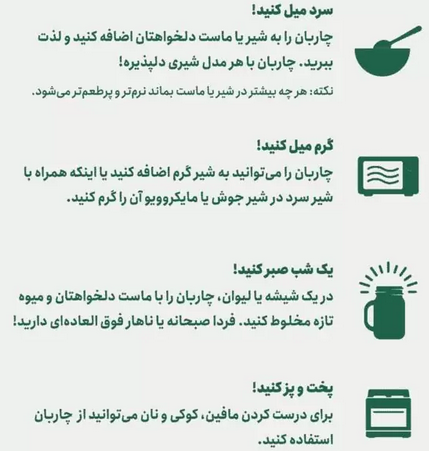 سرد میل کنید!

چاربان را به شیر یا ماست دلخواهتان اضافه کنید و لذت ببرید. چاربان با هر مدل شیری دلپذیره!

نکته: هر چه بیشتر در شیر یا ماست بماند نرم‌تر و پرطعم‌تر می‌شود.

گرم میل کنید!

چاربان را می‌توانید به شیر گرم اضافه کنید یا اینکه همراه با شیر سرد در شیر جوش یا مایکروویو آن را گرم کنید.

یک شب صبر کنید!

در یک شیشه یا لیوان، چاربان را با ماست دلخواهتان و میوه تازه مخلوط کنید. فردا صبحانه یا ناهار فوق العاده‌ای دارید!

پخت و پز کنید!

برای درست کردن مافین، کوکی و نان می‌توانید از چاربان استفاده کنید.